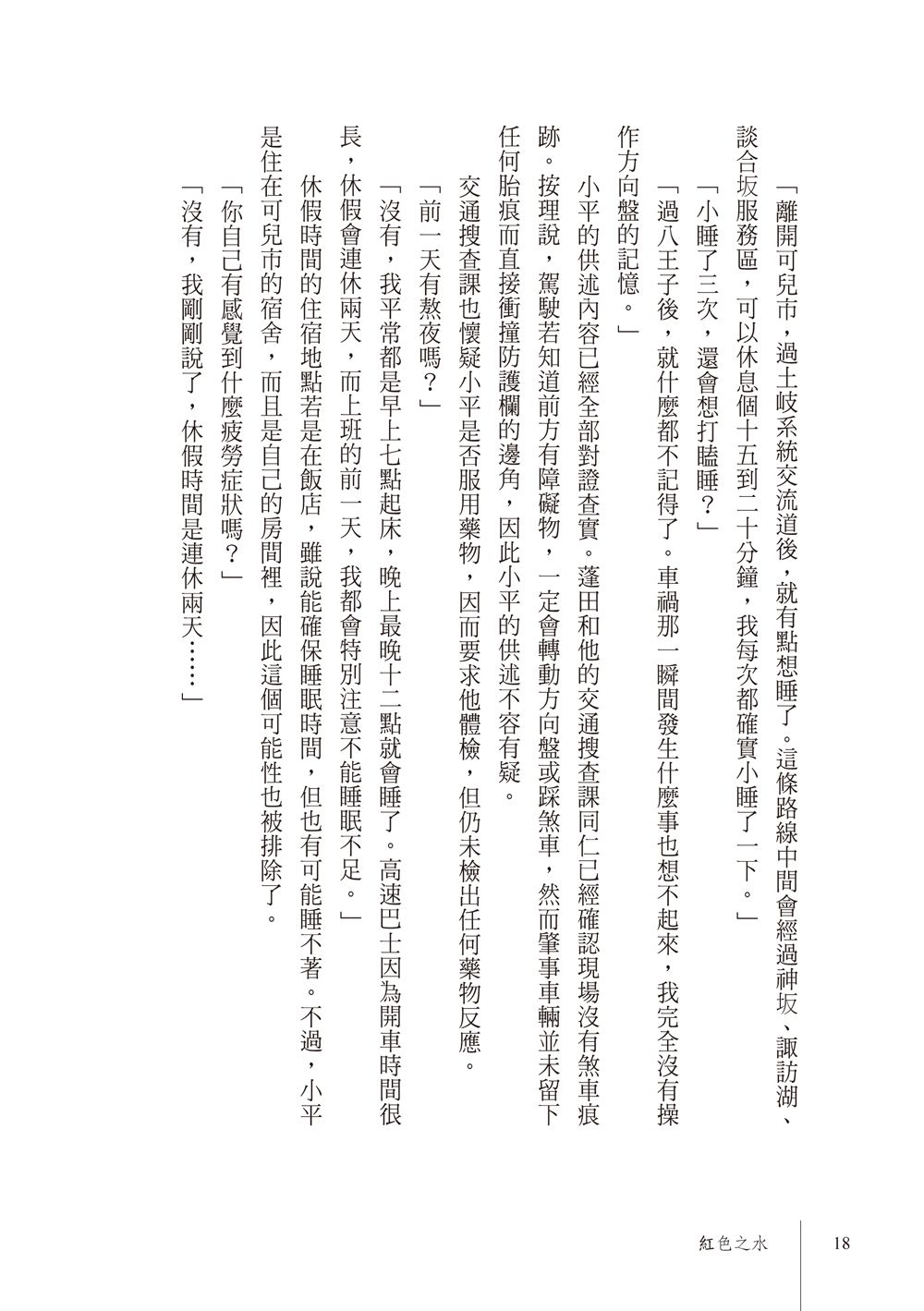 「離開可兒市，過土岐系統交流道後，就有點想睡了。這條路線中間會經過神坂、諏訪湖、談合坂服務區，可以休息個十五到二十分鐘，我每次都確實小睡了一下。」

「小睡了三次，還會想打瞌睡？」

「過八王子後，就什麼都不記得了。車禍那一瞬間發生什麼事也想不起來，我完全沒有操作方向盤的記憶。」

小平的供述內容已經全部對證查實。蓬田和他的交通搜查課同仁已經確認現場沒有煞車痕跡。按理說，駕駛若知道前方有障礙物，一定會轉動方向盤或踩煞車，然而肇事車輛並未留下任何胎痕而直接衝撞防護欄的邊角，因此小平的供述不容有疑。

交通搜查課也懷疑小平是否服用藥物，因而要求他體檢，但仍未檢出任何藥物反應。

「前一天有熬夜嗎？」

「沒有，我平常都是早上七點起床，晚上最晚十二點就會睡了。高速巴士因為開車時間很長，休假會連休兩天，而上班的前一天，我都會特別注意不能睡眠不足。」

休假時間的住宿地點若是在飯店，雖說能確保睡眠時間，但也有可能睡不著。不過，小平是住在可兒市的宿舍，而且是自己的房間裡，因此這個可能性也被排除了。

「你自己有感覺到什麼疲勞症狀嗎？」

「沒有，我剛剛說了，休假時間是連休兩天……」

紅色之水

18